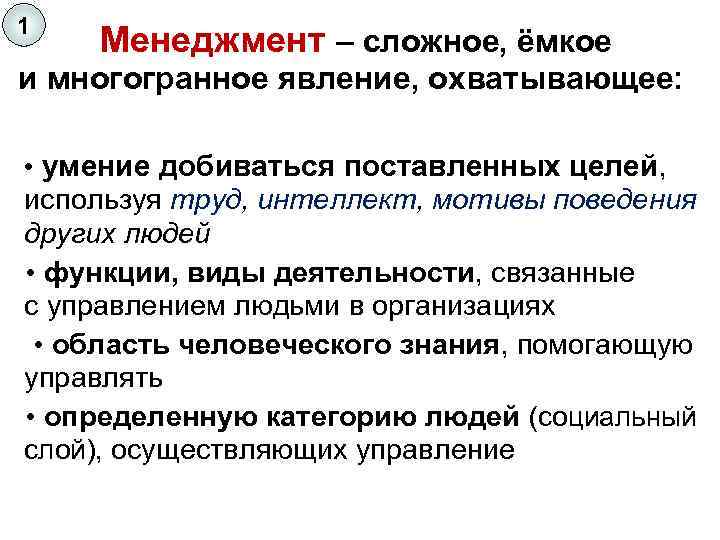 1

Менеджмент – сложное, ёмкое и многогранное явление, охватывающее:

• умение добиваться поставленных целей, используя труд, интеллект, мотивы поведения других людей

• функции, виды деятельности, связанные с управлением людьми в организациях

• область человеческого знания, помогающую управлять

• определенную категорию людей (социальный слой), осуществляющих управление